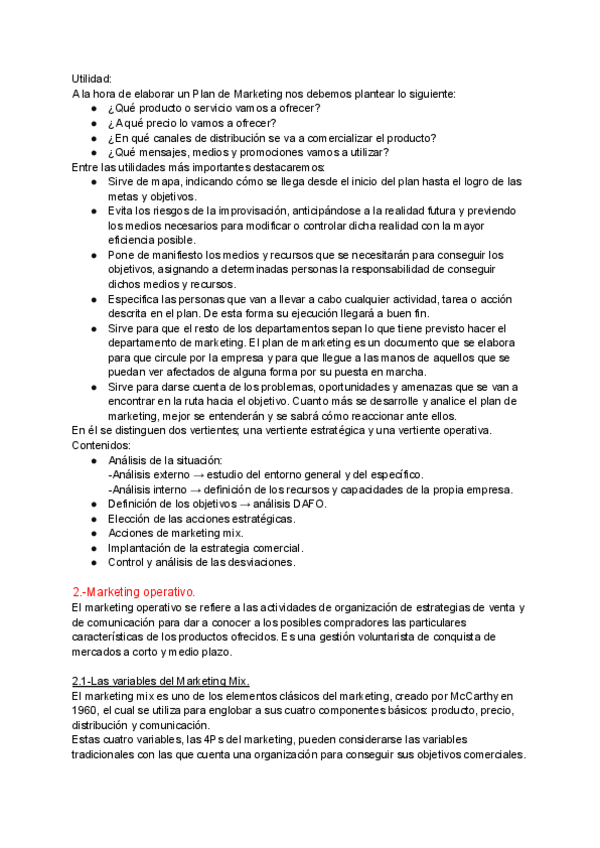 Utilidad:
A la hora de elaborar un Plan de Marketing nos debemos plantear lo siguiente:
● ¿Qué producto o servicio vamos a ofrecer?
● ¿A qué precio lo vamos a ofrecer?
● ¿En qué canales de distribución se va a comercializar el producto?
● ¿Qué mensajes, medios y promociones vamos a utilizar?
Entre las utilidades más importantes destacaremos:
● Sirve de mapa, indicando cómo se llega desde el inicio del plan hasta el logro de las metas y objetivos.
● Evita los riesgos de la improvisación, anticipándose a la realidad futura y previendo los medios necesarios para modificar o controlar dicha realidad con la mayor eficiencia posible.
● Pone de manifiesto los medios y recursos que se necesitarán para conseguir los objetivos, asignando a determinadas personas la responsabilidad de conseguir dichos medios y recursos.
● Especifica las personas que van a llevar a cabo cualquier actividad, tarea o acción descrita en el plan. De esta forma su ejecución llegará a buen fin.
● Sirve para que el resto de los departamentos sepan lo que tiene previsto hacer el departamento de marketing. El plan de marketing es un documento que se elabora para que circule por la empresa y para que llegue a las manos de aquellos que se puedan ver afectados de alguna forma por su puesta en marcha.
● Sirve para darse cuenta de los problemas, oportunidades y amenazas que se van a encontrar en la ruta hacia el objetivo. Cuanto más se desarrolle y analice el plan de marketing, mejor se entenderán y se sabrá cómo reaccionar ante ellos.
En él se distinguen dos vertientes; una vertiente estratégica y una vertiente operativa.
Contenidos:
● Análisis de la situación:
-Análisis externo → estudio del entorno general y del específico.
-Análisis interno → definición de los recursos y capacidades de la propia empresa.
● Definición de los objetivos → análisis DAFO.
● Elección de las acciones estratégicas.
● Acciones de marketing mix.
● Implantación de la estrategia comercial.
● Control y análisis de las desviaciones.

2.-Marketing operativo.
El marketing operativo se refiere a las actividades de organización de estrategias de venta y de comunicación para dar a conocer a los posibles compradores las particulares características de los productos ofrecidos. Es una gestión voluntarista de conquista de mercados a corto y medio plazo.

2.1-Las variables del Marketing Mix.
El marketing mix es uno de los elementos clásicos del marketing, creado por McCarthy en 1960, el cual se utiliza para englobar a sus cuatro componentes básicos: producto, precio, distribución y comunicación.
Estas cuatro variables, las 4Ps del marketing, pueden considerarse las variables tradicionales con las que cuenta una organización para conseguir sus objetivos comerciales.